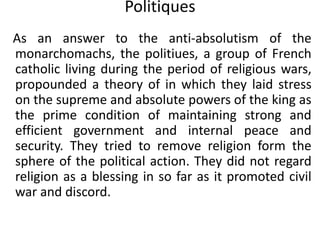 Politiques

As an answer to the anti-absolutism of the monarchomachs, the politiues, a group of French catholic living during the period of religious wars, propounded a theory of in which they laid stress on the supreme and absolute powers of the king as the prime condition of maintaining strong and efficient government and internal peace and security. They tried to remove religion form the sphere of the political action. They did not regard religion as a blessing in so far as it promoted civil war and discord.